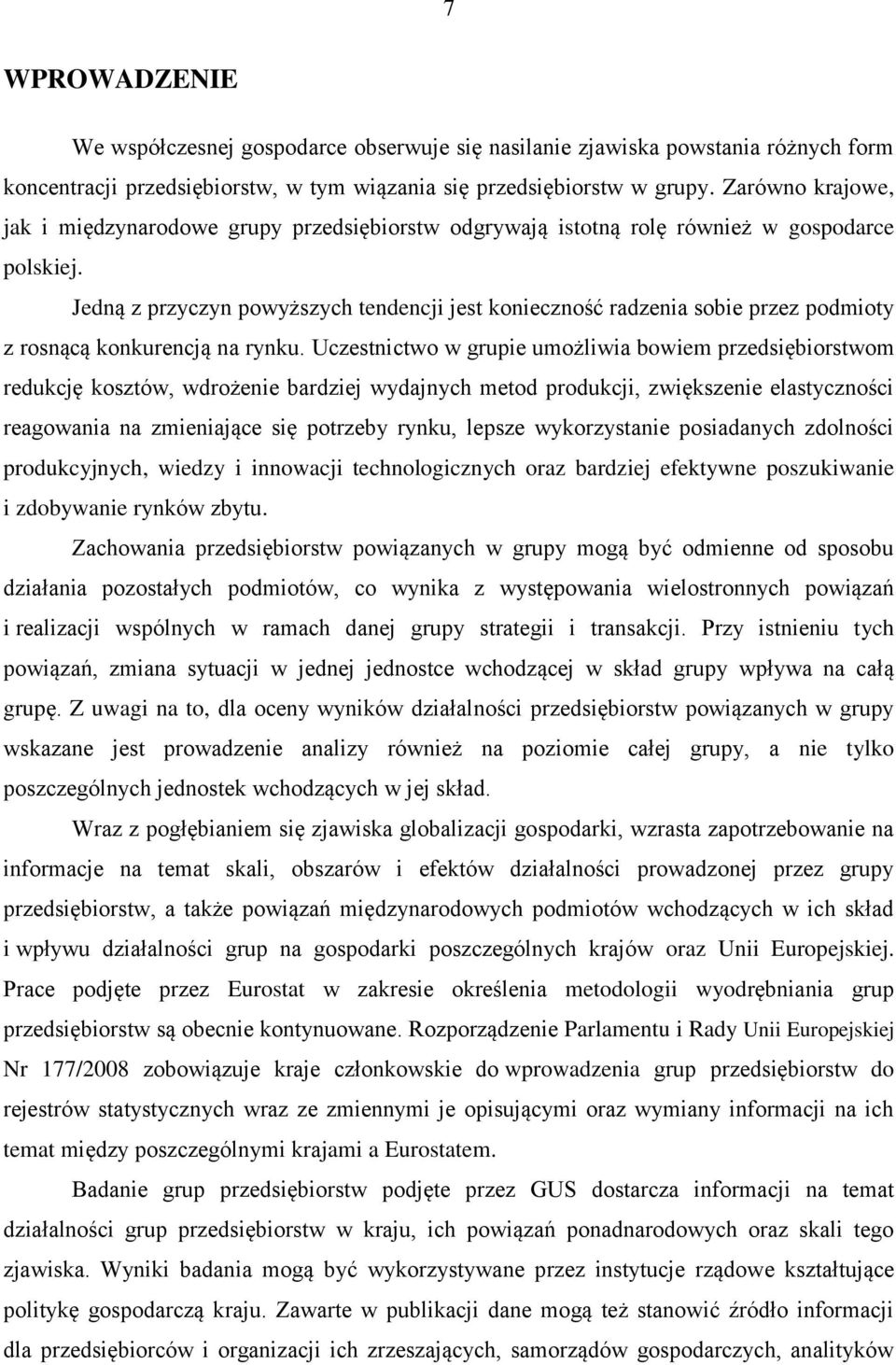 7

WPROWADZENIE

We współczesnej gospodarce obserwuje się nasilanie zjawiska powstania różnych form koncentracji przedsiębiorstw, w tym wiązania się przedsiębiorstw w grupy. Zarówno krajowe, jak i międzynarodowe grupy przedsiębiorstw odgrywają istotną rolę również w gospodarce polskiej.

Jedną z przyczyn powyższych tendencji jest konieczność radzenia sobie przez podmioty z rosnącą konkurencją na rynku. Uczestnictwo w grupie umożliwia bowiem przedsiębiorstwom redukcję kosztów, wdrożenie bardziej wydajnych metod produkcji, zwiększenie elastyczności reagowania na zmieniające się potrzeby rynku, lepsze wykorzystanie posiadanych zdolności produkcyjnych, wiedzy i innowacji technologicznych oraz bardziej efektywne poszukiwanie i zdobywanie rynków zbytu.

Zachowania przedsiębiorstw powiązanych w grupy mogą być odmienne od sposobu działania pozostałych podmiotów, co wynika z występowania wielostronnych powiązań i realizacji wspólnych w ramach danej grupy strategii i transakcji. Przy istnieniu tych powiązań, zmiana sytuacji w jednej jednostce wchodzącej w skład grupy wpływa na całą grupę. Z uwagi na to, dla oceny wyników działalności przedsiębiorstw powiązanych w grupy wskazane jest prowadzenie analizy również na poziomie całej grupy, a nie tylko poszczególnych jednostek wchodzących w jej skład.

Wraz z pogłębianiem się zjawiska globalizacji gospodarki, wzrasta zapotrzebowanie na informacje na temat skali, obszarów i efektów działalności prowadzonej przez grupy przedsiębiorstw, a także powiązań międzynarodowych podmiotów wchodzących w ich skład i wpływu działalności grup na gospodarki poszczególnych krajów oraz Unii Europejskiej. Prace podjęte przez Eurostat w zakresie określenia metodologii wyodrębniania grup przedsiębiorstw są obecnie kontynuowane. Rozporządzenie Parlamentu i Rady Unii Europejskiej Nr 177/2008 zobowiązuje kraje członkowskie do wprowadzenia grup przedsiębiorstw do rejestrów statystycznych wraz ze zmiennymi je opisującymi oraz wymiany informacji na ich temat między poszczególnymi krajami a Eurostatem.

Badanie grup przedsiębiorstw podjęte przez GUS dostarcza informacji na temat działalności grup przedsiębiorstw w kraju, ich powiązań ponadnarodowych oraz skali tego zjawiska. Wyniki badania mogą być wykorzystywane przez instytucje rządowe kształtujące politykę gospodarczą kraju. Zawarte w publikacji dane mogą też stanowić źródło informacji dla przedsiębiorców i organizacji ich zrzeszających, samorządów gospodarczych, analityków